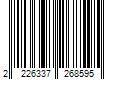 2 226337 268595